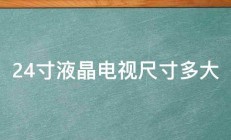 24寸液晶电视尺寸多大